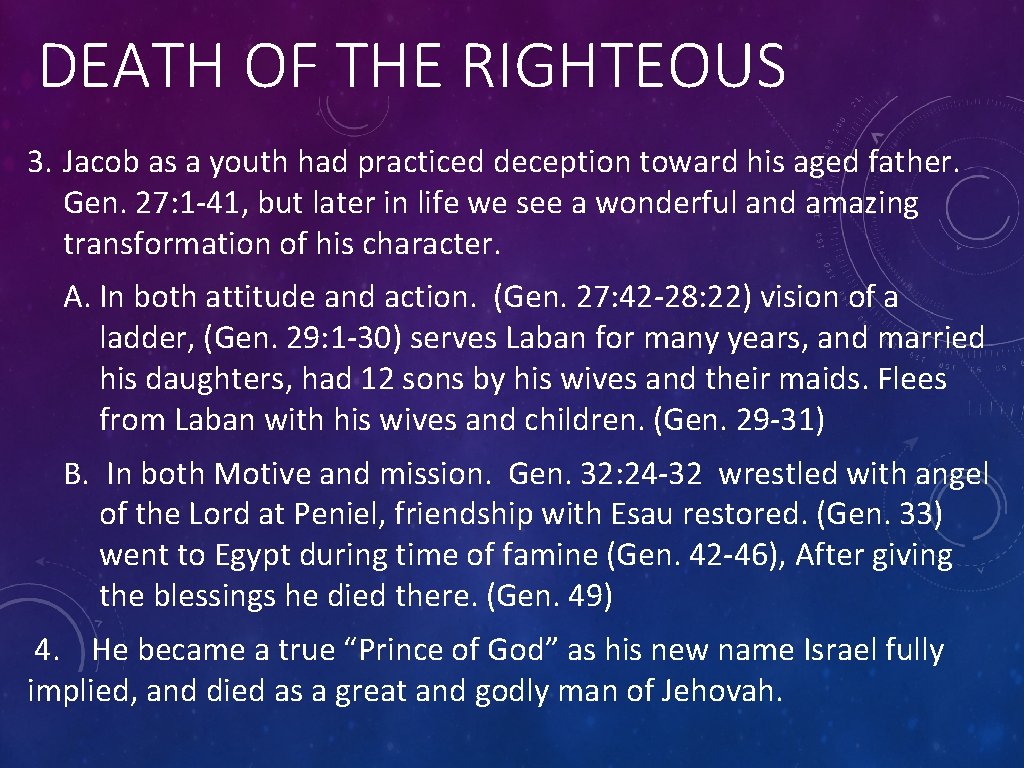 DEATH OF THE RIGHTEOUS

3. Jacob as a youth had practiced deception toward his aged father. Gen. 27: 1-41, but later in life we see a wonderful and amazing transformation of his character.

A. In both attitude and action. (Gen. 27: 42-28: 22) vision of a ladder, (Gen. 29: 1-30) serves Laban for many years, and married his daughters, had 12 sons by his wives and their maids. Flees from Laban with his wives and children. (Gen. 29-31)

B. In both Motive and mission. Gen. 32: 24-32 wrestled with angel of the Lord at Peniel, friendship with Esau restored. (Gen. 33) went to Egypt during time of famine (Gen. 42-46), After giving the blessings he died there. (Gen. 49)

4. He became a true “Prince of God” as his new name Israel fully implied, and died as a great and godly man of Jehovah.